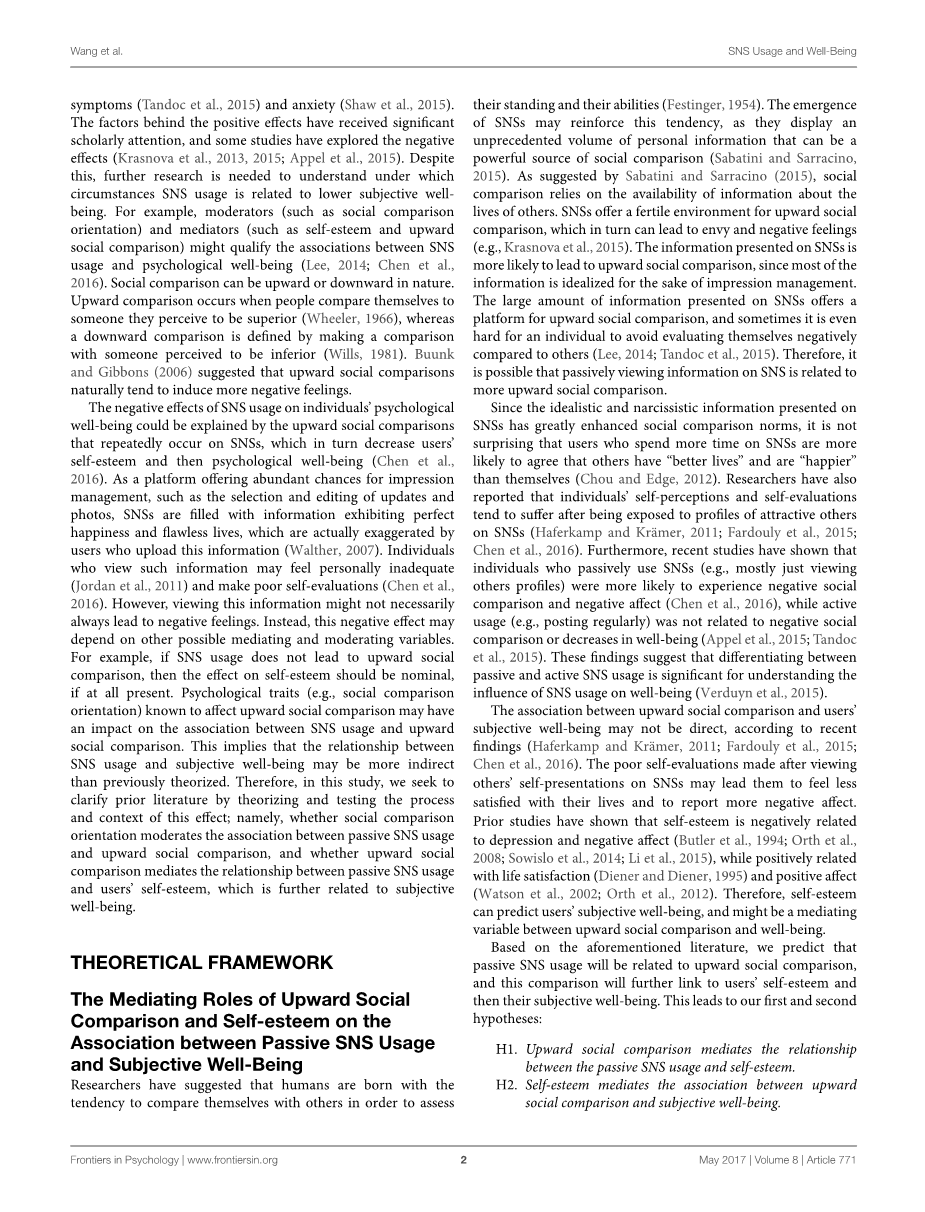 Wang et al.

SNS Usage and Well-Being

symptoms (Tandoc et al., 2015) and anxiety (Shaw et al., 2015). The factors behind the positive effects have received significant scholarly attention, and some studies have explored the negative effects (Krasnova et al., 2013, 2015; Appel et al., 2015). Despite this, further research is needed to understand under which circumstances SNS usage is related to lower subjective well-being. For example, moderators (such as social comparison orientation) and mediators (such as self-esteem and upward social comparison) might qualify the associations between SNS usage and psychological well-being (Lee, 2014; Chen et al., 2016). Social comparison can be upward or downward in nature. Upward comparison occurs when people compare themselves to someone they perceive to be superior (Wheeler, 1966), whereas a downward comparison is defined by making a comparison with someone perceived to be inferior (Wills, 1981). Buunk and Gibbons (2006) suggested that upward social comparisons naturally tend to induce more negative feelings.

The negative effects of SNS usage on individuals' psychological well-being could be explained by the upward social comparisons that repeatedly occur on SNSs, which in turn decrease users' self-esteem and then psychological well-being (Chen et al., 2016). As a platform offering abundant chances for impression management, such as the selection and editing of updates and photos, SNSs are filled with information exhibiting perfect happiness and flawless lives, which are actually exaggerated by users who upload this information (Walther, 2007). Individuals who view such information may feel personally inadequate (Jordan et al., 2011) and make poor self-evaluations (Chen et al., 2016). However, viewing this information might not necessarily always lead to negative feelings. Instead, this negative effect may depend on other possible mediating and moderating variables. For example, if SNS usage does not lead to upward social comparison, then the effect on self-esteem should be nominal, if at all present. Psychological traits (e.g., social comparison orientation) known to affect upward social comparison may have an impact on the association between SNS usage and upward social comparison. This implies that the relationship between SNS usage and subjective well-being may be more indirect than previously theorized. Therefore, in this study, we seek to clarify prior literature by theorizing and testing the process and context of this effect; namely, whether social comparison orientation moderates the association between passive SNS usage and upward social comparison, and whether upward social comparison mediates the relationship between passive SNS usage and users' self-esteem, which is further related to subjective well-being.

THEORETICAL FRAMEWORK

The Mediating Roles of Upward Social Comparison and Self-esteem on the Association between Passive SNS Usage and Subjective Well-Being

Researchers have suggested that humans are born with the tendency to compare themselves with others in order to assess their standing and their abilities (Festinger, 1954). The emergence of SNSs may reinforce this tendency, as they display an unprecedented volume of personal information that can be a powerful source of social comparison (Sabatini and Sarracino, 2015). As suggested by Sabatini and Sarracino (2015), social comparison relies on the availability of information about the lives of others. SNSs offer a fertile environment for upward social comparison, which in turn can lead to envy and negative feelings (e.g., Krasnova et al., 2015). The information presented on SNSs is more likely to lead to upward social comparison, since most of the information is idealized for the sake of impression management. The large amount of information presented on SNSs offers a platform for upward social comparison, and sometimes it is even hard for an individual to avoid evaluating themselves negatively compared to others (Lee, 2014; Tandoc et al., 2015). Therefore, it is possible that passively viewing information on SNS is related to more upward social comparison.

Since the idealistic and narcissistic information presented on SNSs has greatly enhanced social comparison norms, it is not surprising that users who spend more time on SNSs are more likely to agree that others have "better lives" and are "happier" than themselves (Chou and Edge, 2012). Researchers have also reported that individuals' self-perceptions and self-evaluations tend to suffer after being exposed to profiles of attractive others on SNSs (Haferkamp and Krämer, 2011; Fardouly et al., 2015; Chen et al., 2016). Furthermore, recent studies have shown that individuals who passively use SNSs (e.g., mostly just viewing others profiles) were more likely to experience negative social comparison and negative affect (Chen et al., 2016), while active usage (e.g., posting regularly) was not related to negative social comparison or decreases in well-being (Appel et al., 2015; Tandoc et al., 2015). These findings suggest that differentiating between passive and active SNS usage is significant for understanding the influence of SNS usage on well-being (Verduyn et al., 2015).

The association between upward social comparison and users' subjective well-being may not be direct, according to recent findings (Haferkamp and Krämer, 2011; Fardouly et al., 2015; Chen et al., 2016). The poor self-evaluations made after viewing others' self-presentations on SNSs may lead them to feel less satisfied with their lives and to report more negative affect. Prior studies have shown that self-esteem is negatively related to depression and negative affect (Butler et al., 1994; Orth et al., 2008; Sowislo et al., 2014; Li et al., 2015), while positively related with life satisfaction (Diener and Diener, 1995) and positive affect (Watson et al., 2002; Orth et al., 2012). Therefore, self-esteem can predict users' subjective well-being, and might be a mediating variable between upward social comparison and well-being.

Based on the aforementioned literature, we predict that passive SNS usage will be related to upward social comparison, and this comparison will further link to users' self-esteem and then their subjective well-being. This leads to our first and second hypotheses:

H1. Upward social comparison mediates the relationship between the passive SNS usage and self-esteem.
H2. Self-esteem mediates the association between upward social comparison and subjective well-being.

Frontiers in Psychology | www.frontiersin.org

2

May 2017 | Volume 8 | Article 771